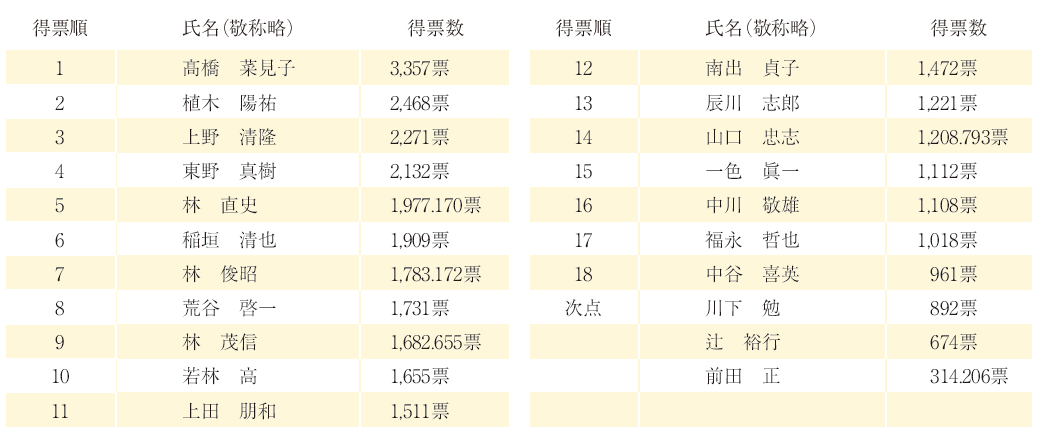 | 得票順 | 氏名(敬称略) | 得票数 |
|---|---|---|
| 1 | 高橋　菜見子 | 3,357票 |
| 2 | 植木　陽祐 | 2,468票 |
| 3 | 上野　清隆 | 2,271票 |
| 4 | 東野　真樹 | 2,132票 |
| 5 | 林　直史 | 1,977.170票 |
| 6 | 稲垣　清也 | 1,909票 |
| 7 | 林　俊昭 | 1,783.172票 |
| 8 | 荒谷　啓一 | 1,731票 |
| 9 | 林　茂信 | 1,682.655票 |
| 10 | 若林　高 | 1,655票 |
| 11 | 上田　朋和 | 1,511票 |

| 得票順 | 氏名(敬称略) | 得票数 |
|---|---|---|
| 12 | 南出　貞子 | 1,472票 |
| 13 | 辰川　志郎 | 1,221票 |
| 14 | 山口　忠志 | 1,208.793票 |
| 15 | 一色　眞一 | 1,112票 |
| 16 | 中川　敬雄 | 1,108票 |
| 17 | 福永　哲也 | 1,018票 |
| 18 | 中谷　喜英 | 961票 |
| 次点 | 川下　勉 | 892票 |
|  | 辻　裕行 | 674票 |
|  | 前田　正 | 314.206票 |
|  |  |  |